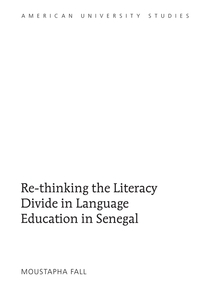 AMERICAN UNIVERSITY STUDIES

Re-thinking the Literacy Divide in Language Education in Senegal

MOUSTAPHA FALL